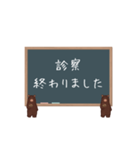 診察
終わりました